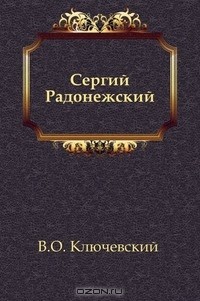 Сергий Радонежский

В.О. Ключевский

OZON.ru